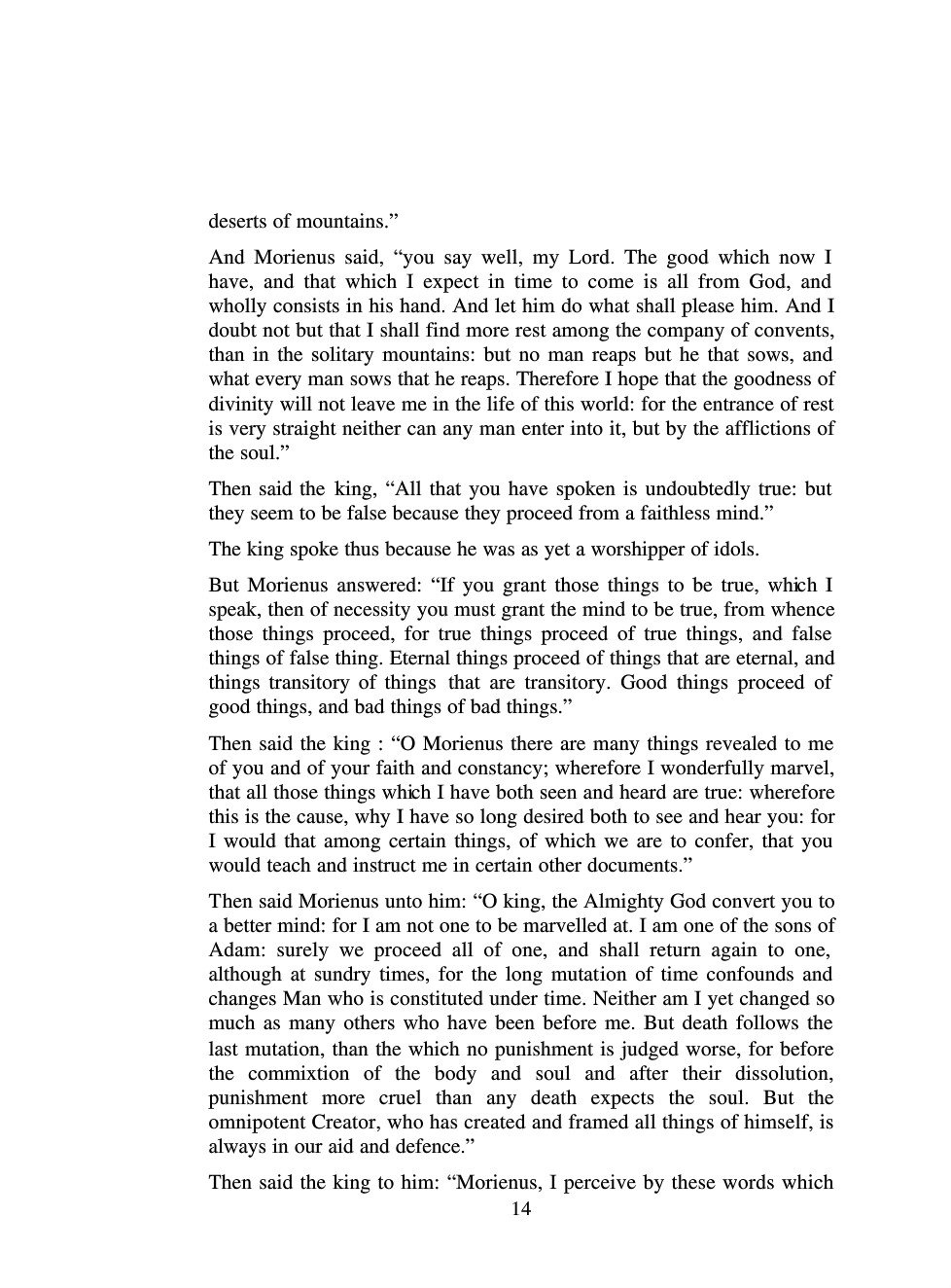 deserts of mountains.”

And Morienus said, “you say well, my Lord. The good which now I have, and that which I expect in time to come is all from God, and wholly consists in his hand. And let him do what shall please him. And I doubt not but that I shall find more rest among the company of convents, than in the solitary mountains: but no man reaps but he that sows, and what every man sows that he reaps. Therefore I hope that the goodness of divinity will not leave me in the life of this world: for the entrance of rest is very straight neither can any man enter into it, but by the afflictions of the soul.”

Then said the king, “All that you have spoken is undoubtedly true: but they seem to be false because they proceed from a faithless mind.”

The king spoke thus because he was as yet a worshipper of idols.

But Morienus answered: “If you grant those things to be true, which I speak, then of necessity you must grant the mind to be true, from whence those things proceed, for true things proceed of true things, and false things of false thing. Eternal things proceed of things that are eternal, and things transitory of things that are transitory. Good things proceed of good things, and bad things of bad things.”

Then said the king : “O Morienus there are many things revealed to me of you and of your faith and constancy; wherefore I wonderfully marvel, that all those things which I have both seen and heard are true: wherefore this is the cause, why I have so long desired both to see and hear you: for I would that among certain things, of which we are to confer, that you would teach and instruct me in certain other documents.”

Then said Morienus unto him: “O king, the Almighty God convert you to a better mind: for I am not one to be marvelled at. I am one of the sons of Adam: surely we proceed all of one, and shall return again to one, although at sundry times, for the long mutation of time confounds and changes Man who is constituted under time. Neither am I yet changed so much as many others who have been before me. But death follows the last mutation, than the which no punishment is judged worse, for before the commixtion of the body and soul and after their dissolution, punishment more cruel than any death expects the soul. But the omnipotent Creator, who has created and framed all things of himself, is always in our aid and defence.”

Then said the king to him: “Morienus, I perceive by these words which

14